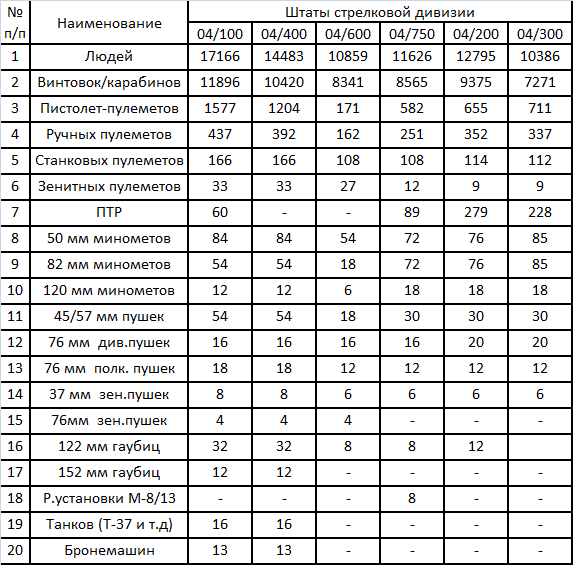 | № п/п | Наименование | Штаты стрелковой дивизии | | | | | |
|---|---|---|---|---|---|---|---|
| | | 04/100 | 04/400 | 04/600 | 04/750 | 04/200 | 04/300 |
| 1 | Людей | 17166 | 14483 | 10859 | 11626 | 12795 | 10386 |
| 2 | Винтовок/карабинов | 11896 | 10420 | 8341 | 8565 | 9375 | 7271 |
| 3 | Пистолет-пулеметов | 1577 | 1204 | 171 | 582 | 655 | 711 |
| 4 | Ручных пулеметов | 437 | 392 | 162 | 251 | 352 | 337 |
| 5 | Станковых пулеметов | 166 | 166 | 108 | 108 | 114 | 112 |
| 6 | Зенитных пулеметов | 33 | 33 | 27 | 12 | 9 | 9 |
| 7 | ПТР | 60 | - | - | 89 | 279 | 228 |
| 8 | 50 мм минометов | 84 | 84 | 54 | 72 | 76 | 85 |
| 9 | 82 мм минометов | 54 | 54 | 18 | 72 | 76 | 85 |
| 10 | 120 мм минометов | 12 | 12 | 6 | 18 | 18 | 18 |
| 11 | 45/57 мм пушек | 54 | 54 | 18 | 30 | 30 | 30 |
| 12 | 76 мм див.пушек | 16 | 16 | 16 | 16 | 20 | 20 |
| 13 | 76 мм полк. пушек | 18 | 18 | 12 | 12 | 12 | 12 |
| 14 | 37 мм зен.пушек | 8 | 8 | 6 | 6 | 6 | 6 |
| 15 | 76мм зен.пушек | 4 | 4 | 4 | - | - | - |
| 16 | 122 мм гаубиц | 32 | 32 | 8 | 8 | 12 | |
| 17 | 152 мм гаубиц | 12 | 12 | - | - | - | - |
| 18 | Р.установки М-8/13 | - | - | - | 8 | - | - |
| 19 | Танков (Т-37 и т.д) | 16 | 16 | - | - | - | - |
| 20 | Бронемашин | 13 | 13 | - | - | - | - |